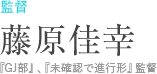 監督

藤原佳幸

『GJ部』、『未確認で進行形』監督